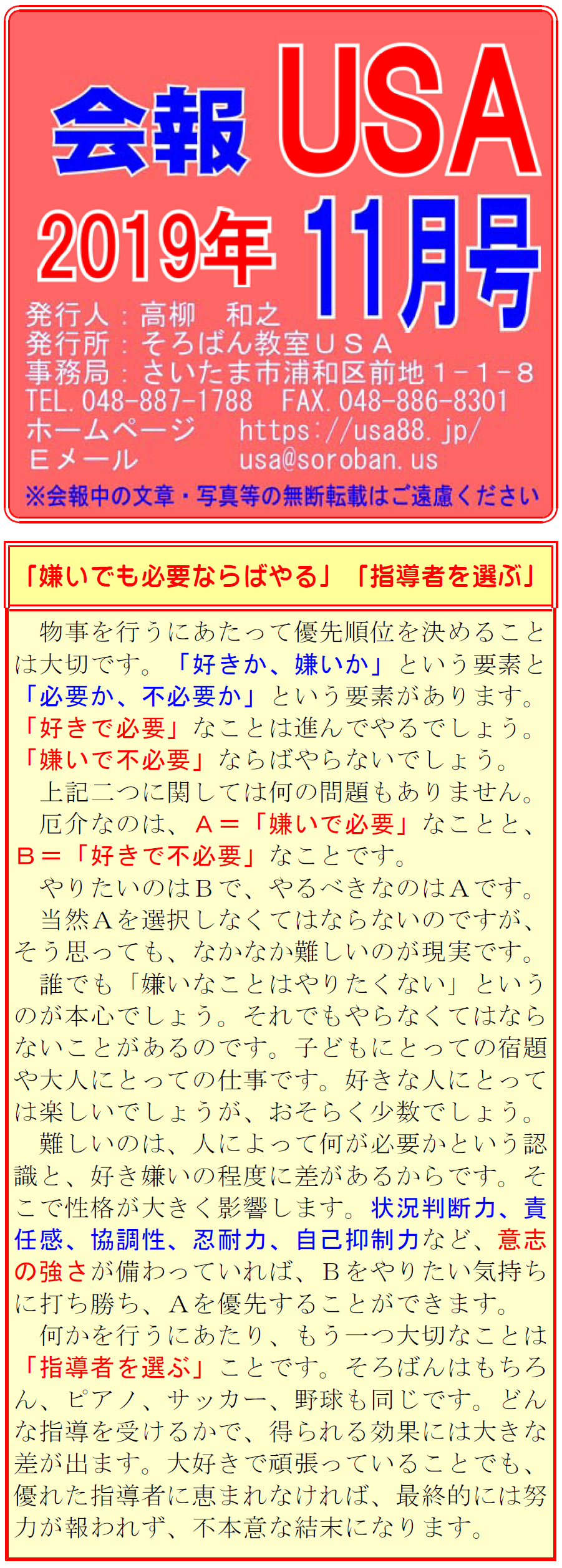 会報 USA
2019年 11月号
発行人：高柳　和之
発行所：そろばん教室ＵＳＡ
事務局：さいたま市浦和区前地１－１－８
TEL.048-887-1788　FAX.048-886-8301
ホームページ　https://usa88.jp/
Ｅメール　usa@soroban.us
※会報中の文章・写真等の無断転載はご遠慮ください

「嫌いでも必要ならばやる」「指導者を選ぶ」

物事を行うにあたって優先順位を決めることは大切です。「好きか、嫌いか」という要素と「必要か、不必要か」という要素があります。「好きで必要」なことは進んでやるでしょう。「嫌いで不必要」ならばやらないでしょう。
上記二つに関しては何の問題もありません。
厄介なのは、Ａ＝「嫌いで必要」なことと、Ｂ＝「好きで不必要」なことです。
やりたいのはＢで、やるべきなのはＡです。
当然Ａを選択しなくてはならないのですが、そう思っても、なかなか難しいのが現実です。
誰でも「嫌いなことはやりたくない」というのが本心でしょう。それでもやらなくてはならないことがあるのです。子どもにとっての宿題や大人にとっての仕事です。好きな人にとっては楽しいでしょうが、おそらく少数でしょう。
難しいのは、人によって何が必要かという認識と、好き嫌いの程度に差があるからです。そこで性格が大きく影響します。状況判断力、責任感、協調性、忍耐力、自己抑制力など、意志の強さが備わっていれば、Ｂをやりたい気持ちに打ち勝ち、Ａを優先することができます。
何かを行うにあたり、もう一つ大切なことは「指導者を選ぶ」ことです。そろばんはもちろん、ピアノ、サッカー、野球も同じです。どんな指導を受けるかで、得られる効果には大きな差が出ます。大好きで頑張っていることでも、優れた指導者に恵まれなければ、最終的には努力が報われず、不本意な結末になります。